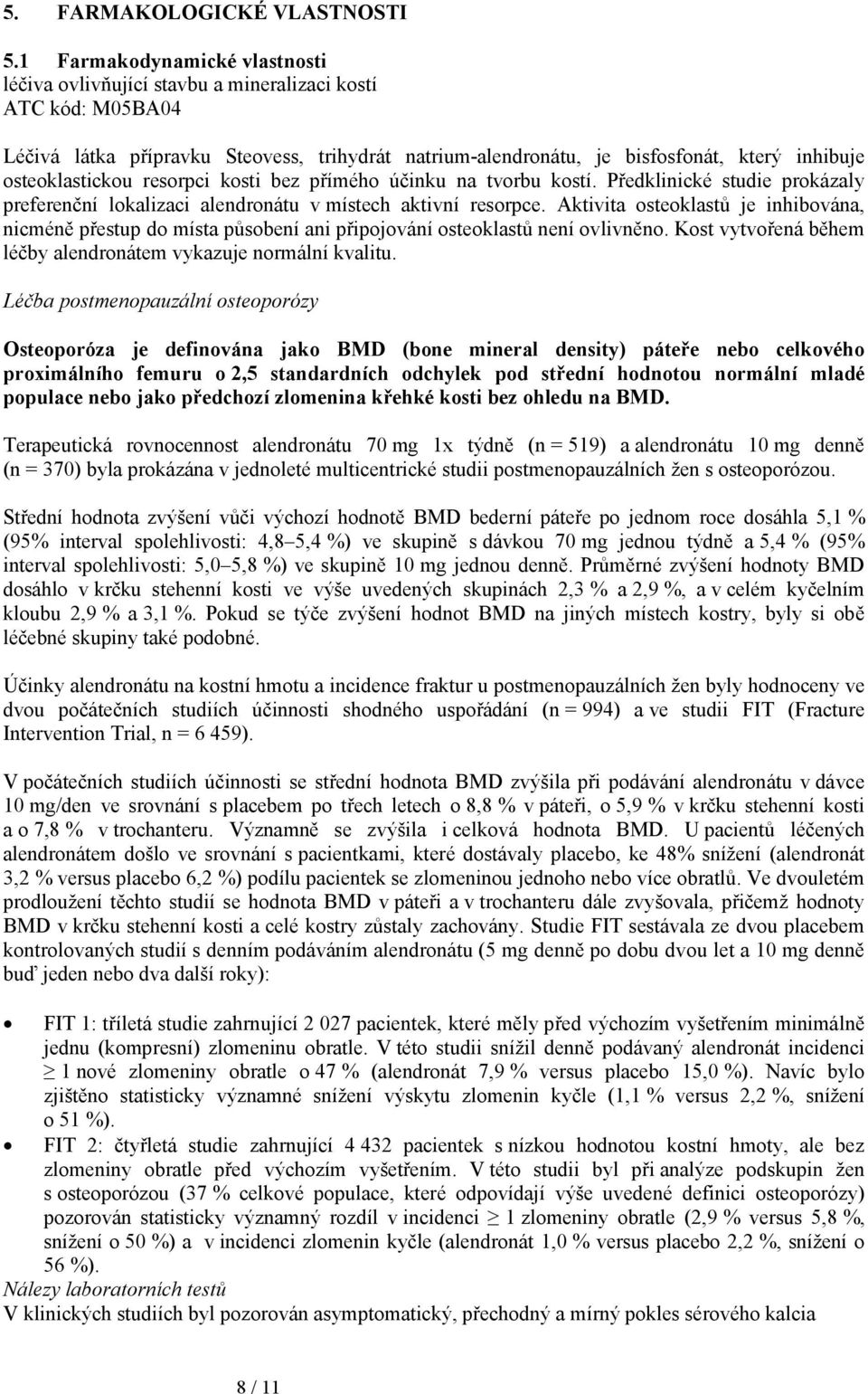 5. FARMAKOLOGICKÉ VLASTNOSTI

5.1 Farmakodynamické vlastnosti
léčiva ovlivňující stavbu a mineralizaci kostí
ATC kód: M05BA04

Léčivá látka přípravku Steovess, trihydrát natrium-alendronátu, je bisfosfonát, který inhibuje osteoklastickou resorpci kosti bez přímého účinku na tvorbu kostí. Předklinické studie prokázaly preferenční lokalizaci alendronátu v místech aktivní resorpce. Aktivita osteoklastů je inhibována, nicméně přestup do místa působení ani připojování osteoklastů není ovlivněno. Kost vytvořená během léčby alendronátem vykazuje normální kvalitu.

Léčba postmenopauzální osteoporózy

Osteoporóza je definována jako BMD (bone mineral density) páteře nebo celkového proximálního femuru o 2,5 standardních odchylek pod střední hodnotou normální mladé populace nebo jako předchozí zlomenina křehké kosti bez ohledu na BMD.

Terapeutická rovnocennost alendronátu 70 mg 1x týdně (n = 519) a alendronátu 10 mg denně (n = 370) byla prokázána v jednoleté multicentrické studii postmenopauzálních žen s osteoporózou.

Střední hodnota zvýšení vůči výchozí hodnotě BMD bederní páteře po jednom roce dosáhla 5,1 % (95% interval spolehlivosti: 4,8–5,4 %) ve skupině s dávkou 70 mg jednou týdně a 5,4 % (95% interval spolehlivosti: 5,0–5,8 %) ve skupině 10 mg jednou denně. Průměrné zvýšení hodnoty BMD dosáhlo v krčku stehenní kosti ve výše uvedených skupinách 2,3 % a 2,9 %, a v celém kyčelním kloubu 2,9 % a 3,1 %. Pokud se týče zvýšení hodnot BMD na jiných místech kostry, byly si obě léčebné skupiny také podobné.

Účinky alendronátu na kostní hmotu a incidence fraktur u postmenopauzálních žen byly hodnoceny ve dvou počátečních studiích účinnosti shodného uspořádání (n = 994) a ve studii FIT (Fracture Intervention Trial, n = 6 459).

V počátečních studiích účinnosti se střední hodnota BMD zvýšila při podávání alendronátu v dávce 10 mg/den ve srovnání s placebem po třech letech o 8,8 % v páteři, o 5,9 % v krčku stehenní kosti a o 7,8 % v trochanteru. Významně se zvýšila i celková hodnota BMD. U pacientů léčených alendronátem došlo ve srovnání s pacientkami, které dostávaly placebo, ke 48% snížení (alendronát 3,2 % versus placebo 6,2 %) podílu pacientek se zlomeninou jednoho nebo více obratlů. Ve dvouletém prodloužení těchto studií se hodnota BMD v páteři a v trochanteru dále zvyšovala, přičemž hodnoty BMD v krčku stehenní kosti a celé kostry zůstaly zachovány. Studie FIT sestávala ze dvou placebem kontrolovaných studií s denním podáváním alendronátu (5 mg denně po dobu dvou let a 10 mg denně buď jeden nebo dva další roky):

• FIT 1: tříletá studie zahrnující 2 027 pacientek, které měly před výchozím vyšetřením minimálně jednu (kompresní) zlomeninu obratle. V této studii snížil denně podávaný alendronát incidenci $\geq$ 1 nové zlomeniny obratle o 47 % (alendronát 7,9 % versus placebo 15,0 %). Navíc bylo zjištěno statisticky významné snížení výskytu zlomenin kyčle (1,1 % versus 2,2 %, snížení o 51 %).
• FIT 2: čtyřletá studie zahrnující 4 432 pacientek s nízkou hodnotou kostní hmoty, ale bez zlomeniny obratle před výchozím vyšetřením. V této studii byl při analýze podskupin žen s osteoporózou (37 % celkové populace, které odpovídají výše uvedené definici osteoporózy) pozorován statisticky významný rozdíl v incidenci $\geq$ 1 zlomeniny obratle (2,9 % versus 5,8 %, snížení o 50 %) a v incidenci zlomenin kyčle (alendronát 1,0 % versus placebo 2,2 %, snížení o 56 %).

Nálezy laboratorních testů
V klinických studiích byl pozorován asymptomatický, přechodný a mírný pokles sérového kalcia

8 / 11